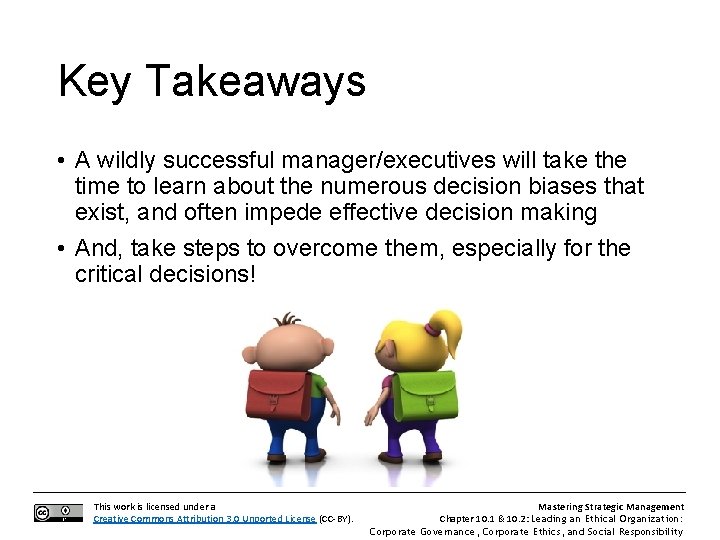 Key Takeaways

• A wildly successful manager/executives will take the time to learn about the numerous decision biases that exist, and often impede effective decision making

• And, take steps to overcome them, especially for the critical decisions!

This work is licensed under a Creative Commons Attribution 3.0 Unported License (CC-BY).

Mastering Strategic Management
Chapter 10.1 & 10.2: Leading an Ethical Organization: Corporate Governance, Corporate Ethics, and Social Responsibility